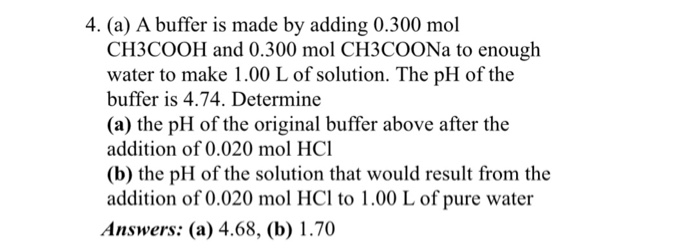 4. (a) A buffer is made by adding 0.300 mol CH3COOH and 0.300 mol CH3COONa to enough water to make 1.00 L of solution. The pH of the buffer is 4.74. Determine

(a) the pH of the original buffer above after the addition of 0.020 mol HCl

(b) the pH of the solution that would result from the addition of 0.020 mol HCl to 1.00 L of pure water

Answers: (a) 4.68, (b) 1.70